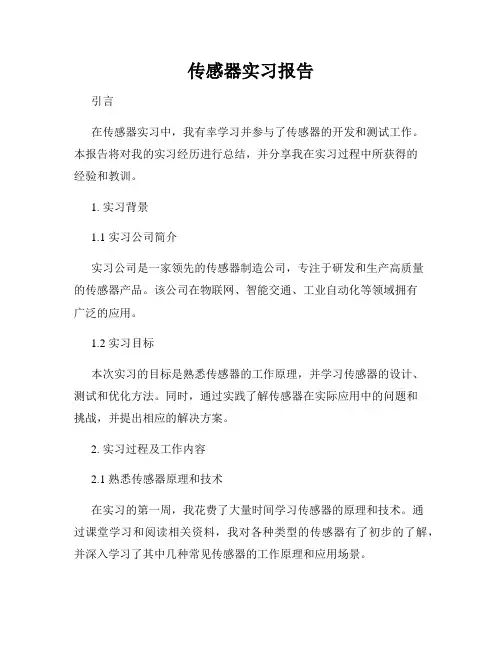 传感器实习报告

引言

在传感器实习中，我有幸学习并参与了传感器的开发和测试工作。本报告将对我的实习经历进行总结，并分享我在实习过程中所获得的经验和教训。

1. 实习背景

1.1 实习公司简介

实习公司是一家领先的传感器制造公司，专注于研发和生产高质量的传感器产品。该公司在物联网、智能交通、工业自动化等领域拥有广泛的应用。

1.2 实习目标

本次实习的目标是熟悉传感器的工作原理，并学习传感器的设计、测试和优化方法。同时，通过实践了解传感器在实际应用中的问题和挑战，并提出相应的解决方案。

2. 实习过程及工作内容

2.1 熟悉传感器原理和技术

在实习的第一周，我花费了大量时间学习传感器的原理和技术。通过课堂学习和阅读相关资料，我对各种类型的传感器有了初步的了解，并深入学习了其中几种常见传感器的工作原理和应用场景。